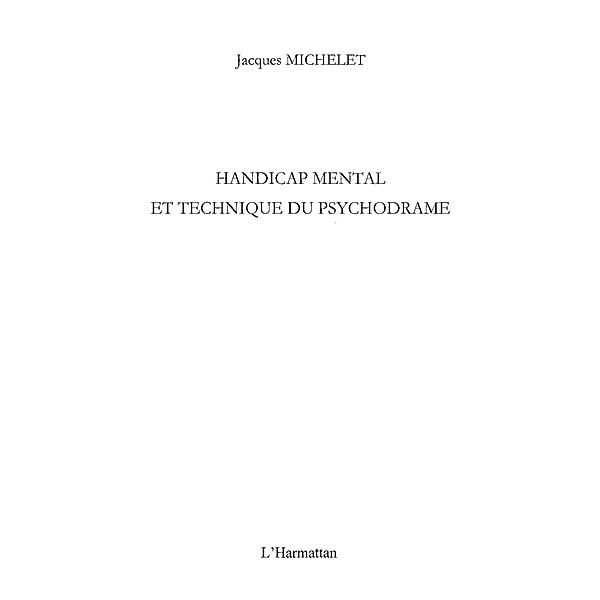 Jacques MICHELET

HANDICAP MENTAL
ET TECHNIQUE DU PSYCHODRAME

L'Harmattan